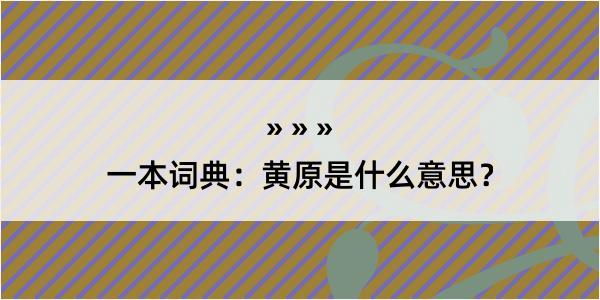 » » »

一本词典：黄原是什么意思？